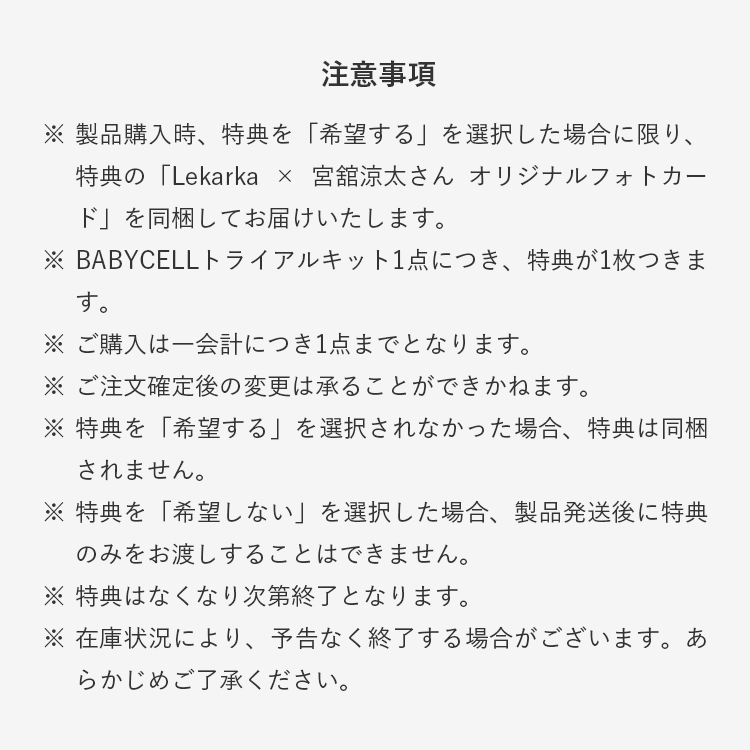 注意事項

※ 製品購入時、特典を「希望する」を選択した場合に限り、特典の「Lekarka × 宮舘涼太さん オリジナルフォトカード」を同梱してお届けいたします。

※ BABYCELLトライアルキット1点につき、特典が1枚つきます。

※ ご購入は一会計につき1点までとなります。

※ ご注文確定後の変更は承ることができかねます。

※ 特典を「希望する」を選択されなかった場合、特典は同梱されません。

※ 特典を「希望しない」を選択した場合、製品発送後に特典のみをお渡しすることはできません。

※ 特典はなくなり次第終了となります。

※ 在庫状況により、予告なく終了する場合がございます。あらかじめご了承ください。